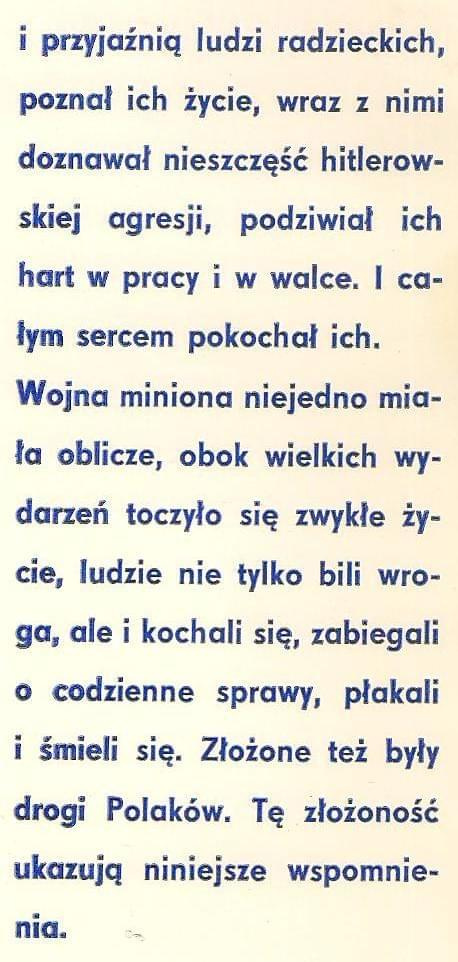 i przyjaźnią ludzi radzieckich, poznał ich życie, wraz z nimi doznawał nieszczęść hitlerowskiej agresji, podziwiał ich hart w pracy i w walce. I całym sercem pokochał ich.

Wojna miniona niejedno miała oblicze, obok wielkich wydarzeń toczyło się zwykłe życie, ludzie nie tylko bili wroga, ale i kochali się, zabiegali o codzienne sprawy, płakali i śmieli się. Złożone też były drogi Polaków. Tę złożoność ukazują niniejsze wspomnienia.